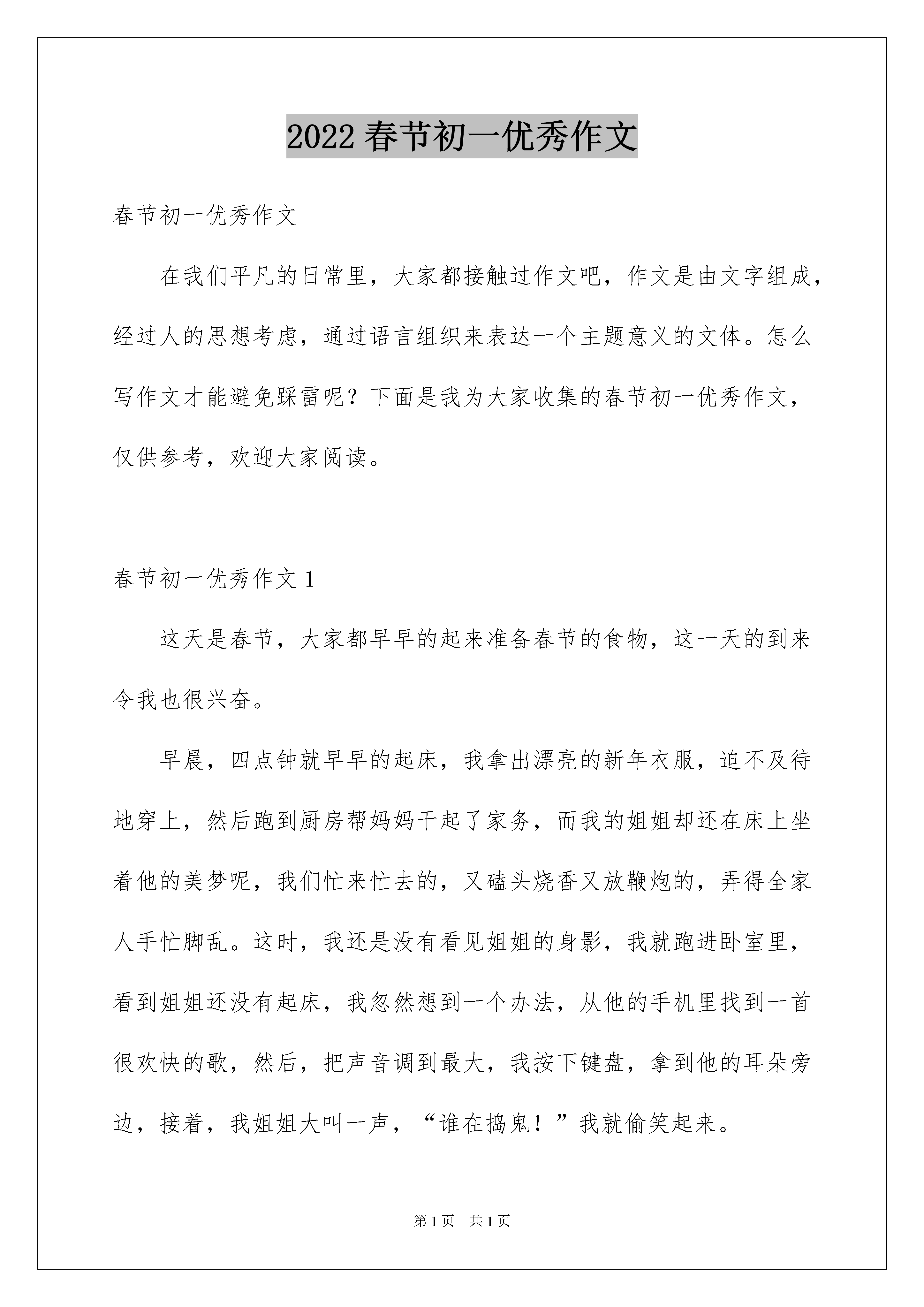 2022 春节初一优秀作文

春节初一优秀作文

在我们平凡的日常里，大家都接触过作文吧，作文是由文字组成，经过人的思想考虑，通过语言组织来表达一个主题意义的文体。怎么写作文才能避免踩雷呢？下面是我为大家收集的春节初一优秀作文，仅供参考，欢迎大家阅读。

春节初一优秀作文 1

这天是春节，大家都早早的起来准备春节的食物，这一天的到来令我也很兴奋。

早晨，四点钟就早早的起床，我拿出漂亮的新年衣服，迫不及待地穿上，然后跑到厨房帮妈妈干起了家务，而我的姐姐却还在床上坐着他的美梦呢，我们忙来忙去的，又磕头烧香又放鞭炮的，弄得全家人手忙脚乱。这时，我还是没有看见姐姐的身影，我就跑进卧室里，看到姐姐还没有起床，我忽然想到一个办法，从他的手机里找到一首很欢快的歌，然后，把声音调到最大，我按下键盘，拿到他的耳朵旁边，接着，我姐姐大叫一声，“谁在捣鬼！”我就偷笑起来。

第 1 页 共 1 页